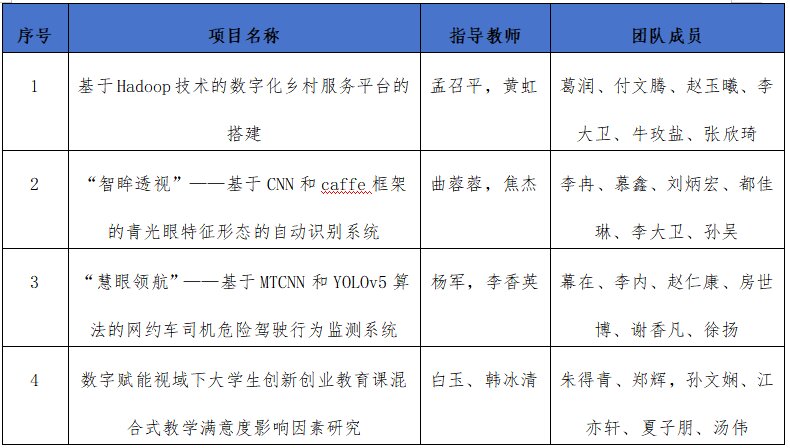 | 序号 | 项目名称 | 指导教师 | 团队成员 |
|---|---|---|---|
| 1 | 基于Hadoop技术的数字化乡村服务平台的搭建 | 孟召平，黄虹 | 葛润、付文腾、赵玉曦、李大卫、牛玫盐、张欣琦 |
| 2 | “智眸透视”——基于CNN和caffe框架的青光眼特征形态的自动识别系统 | 曲蓉蓉，焦杰 | 李冉、慕鑫、刘炳宏、都佳琳、李大卫、孙昊 |
| 3 | “慧眼领航”——基于MTCNN和YOLOv5算法的网约车司机危险驾驶行为监测系统 | 杨军，李香英 | 幕在、李内、赵仁康、房世博、谢香凡、徐扬 |
| 4 | 数字赋能视域下大学生创新创业教育课混合式教学满意度影响因素研究 | 白玉、韩冰清 | 朱得青、郑辉，孙文娴、江亦轩、夏子朋、汤伟 |